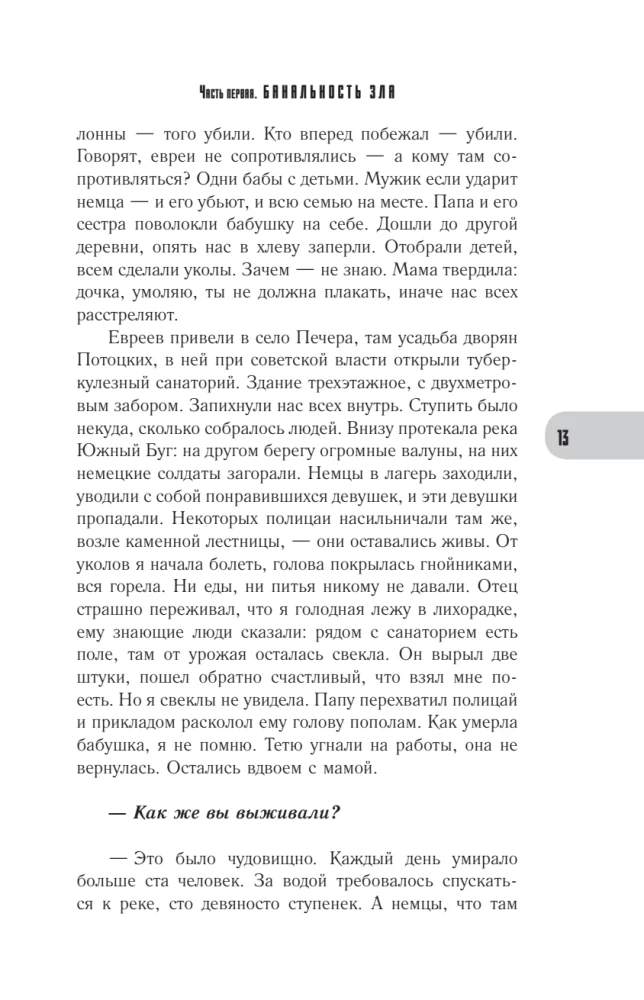 Часть первая. БАНАЛЬНОСТЬ ЗЛА

лонны — того убили. Кто вперед побежал — убили. Говорят, евреи не сопротивлялись — а кому там сопротивляться? Одни бабы с детьми. Мужик если ударит немца — и его убьют, и всю семью на месте. Папа и его сестра поволокли бабушку на себе. Дошли до другой деревни, опять нас в хлеву заперли. Отобрали детей, всем сделали уколы. Зачем — не знаю. Мама твердила: дочка, умоляю, ты не должна плакать, иначе нас всех расстреляют.

Евреев привели в село Печера, там усадьба дворян Потоцких, в ней при советской власти открыли туберкулезный санаторий. Здание трехэтажное, с двухметровым забором. Запихнули нас всех внутрь. Ступить было некуда, сколько собралось людей. Внизу протекала река Южный Буг: на другом берегу огромные валуны, на них немецкие солдаты загорали. Немцы в лагерь заходили, уводили с собой понравившихся девушек, и эти девушки пропадали. Некоторых полицаи насильничали там же, возле каменной лестницы, — они оставались живы. От уколов я начала болеть, голова покрылась гнойниками, вся горела. Ни еды, ни питья никому не давали. Отец страшно переживал, что я голодная лежу в лихорадке, ему знающие люди сказали: рядом с санаторием есть поле, там от урожая осталась свекла. Он вырыл две штуки, пошел обратно счастливый, что взял мне поесть. Но я свеклы не увидела. Папу перехватил полицай и прикладом расколол ему голову пополам. Как умерла бабушка, я не помню. Тетю угнали на работы, она не вернулась. Остались вдвоем с мамой.

13

— Как же вы выживали?

— Это было чудовищно. Каждый день умирало больше ста человек. За водой требовалось спускаться к реке, сто девяносто ступенек. А немцы, что там